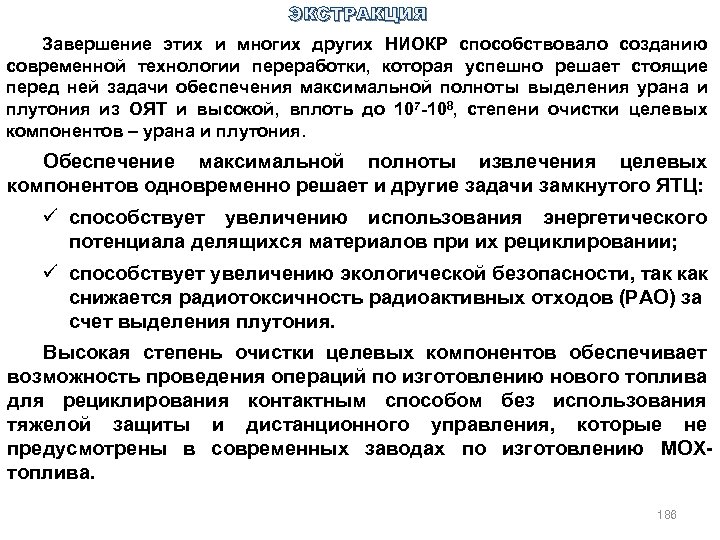 ЭКСТРАКЦИЯ

Завершение этих и многих других НИОКР способствовало созданию современной технологии переработки, которая успешно решает стоящие перед ней задачи обеспечения максимальной полноты выделения урана и плутония из ОЯТ и высокой, вплоть до $10^7$-$10^8$, степени очистки целевых компонентов – урана и плутония.

Обеспечение максимальной полноты извлечения целевых компонентов одновременно решает и другие задачи замкнутого ЯТЦ:

✓ способствует увеличению использования энергетического потенциала делящихся материалов при их рециклировании;

✓ способствует увеличению экологической безопасности, так как снижается радиотоксичность радиоактивных отходов (РАО) за счет выделения плутония.

Высокая степень очистки целевых компонентов обеспечивает возможность проведения операций по изготовлению нового топлива для рециклирования контактным способом без использования тяжелой защиты и дистанционного управления, которые не предусмотрены в современных заводах по изготовлению МОХ-топлива.

186